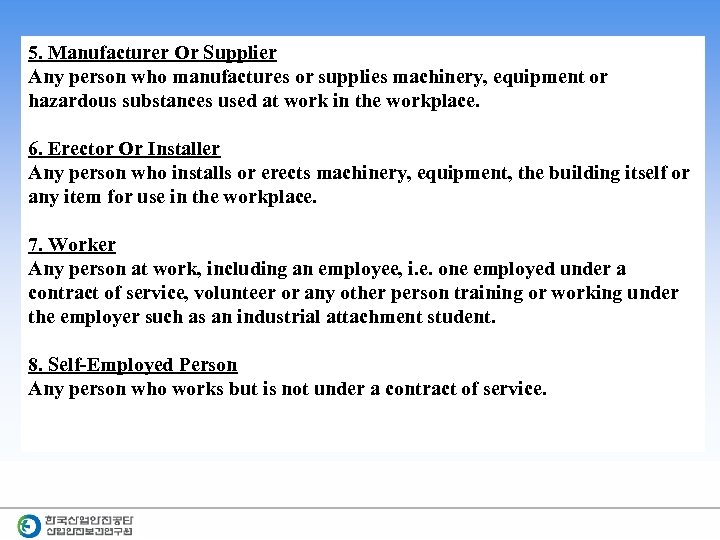 5. Manufacturer Or Supplier
Any person who manufactures or supplies machinery, equipment or hazardous substances used at work in the workplace.

6. Erector Or Installer
Any person who installs or erects machinery, equipment, the building itself or any item for use in the workplace.

7. Worker
Any person at work, including an employee, i.e. one employed under a contract of service, volunteer or any other person training or working under the employer such as an industrial attachment student.

8. Self-Employed Person
Any person who works but is not under a contract of service.

한국산업안전공단
산업안전보건연구원